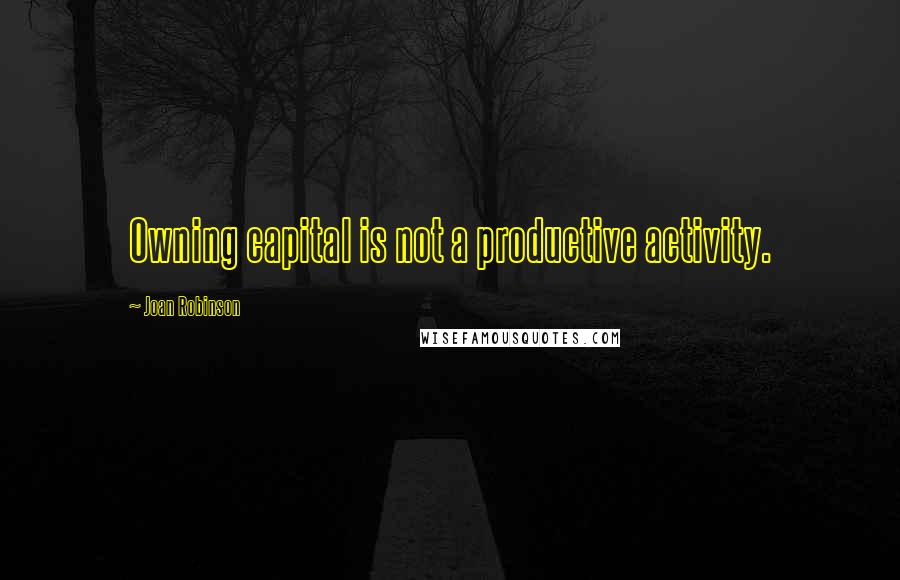 Owning capital is not a productive activity.

~ Joan Robinson

WISEFAMOUSQUOTES.COM